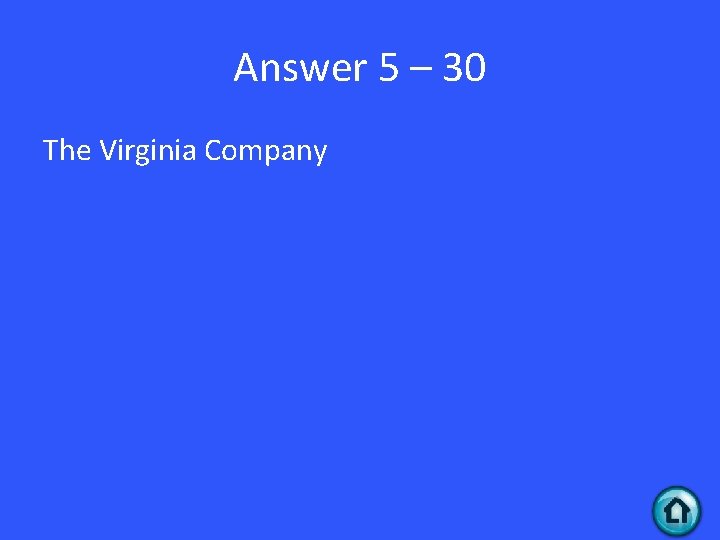 Answer 5 – 30

The Virginia Company